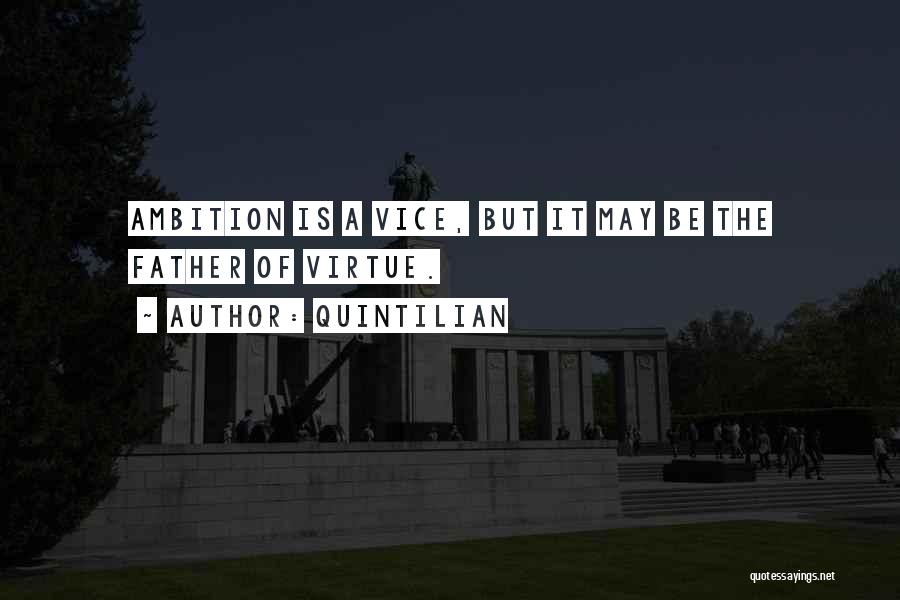 AMBITION IS A VICE, BUT IT MAY BE THE FATHER OF VIRTUE.

~ AUTHOR: QUINTILIAN

quotessayings.net